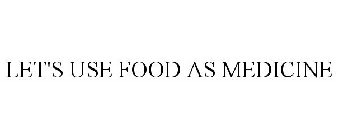 LET'S USE FOOD AS MEDICINE